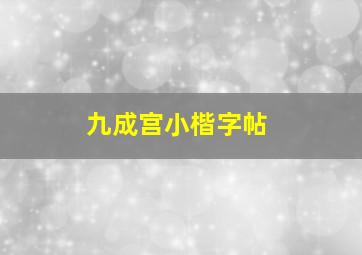 九成宫小楷字帖